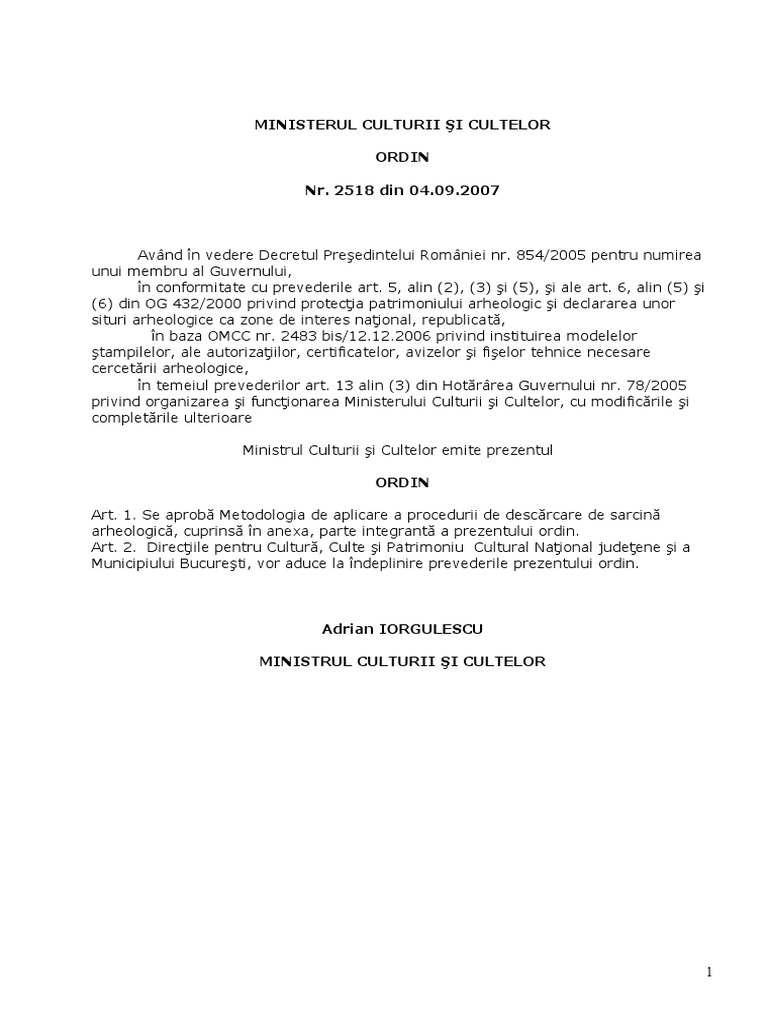 MINISTERUL CULTURII ŞI CULTELOR

ORDIN

Nr. 2518 din 04.09.2007

Având în vedere Decretul Preşedintelui României nr. 854/2005 pentru numirea unui membru al Guvernului,
în conformitate cu prevederile art. 5, alin (2), (3) şi (5), şi ale art. 6, alin (5) şi (6) din OG 432/2000 privind protecţia patrimoniului arheologic şi declararea unor situri arheologice ca zone de interes naţional, republicată,
în baza OMCC nr. 2483 bis/12.12.2006 privind instituirea modelelor ştampilelor, ale autorizaţiilor, certificatelor, avizelor şi fişelor tehnice necesare cercetării arheologice,
în temeiul prevederilor art. 13 alin (3) din Hotărârea Guvernului nr. 78/2005 privind organizarea şi funcţionarea Ministerului Culturii şi Cultelor, cu modificările şi completările ulterioare

Ministrul Culturii şi Cultelor emite prezentul

ORDIN

Art. 1. Se aprobă Metodologia de aplicare a procedurii de descărcare de sarcină arheologică, cuprinsă în anexa, parte integrantă a prezentului ordin.
Art. 2. Direcţiile pentru Cultură, Culte şi Patrimoniu Cultural Naţional judeţene şi a Municipiului Bucureşti, vor aduce la îndeplinire prevederile prezentului ordin.

Adrian IORGULESCU

MINISTRUL CULTURII ŞI CULTELOR

1